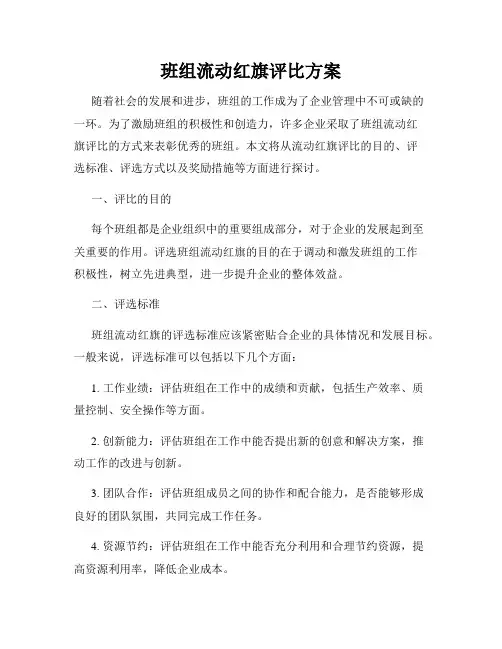 班组流动红旗评比方案

随着社会的发展和进步，班组的工作成为了企业管理中不可或缺的一环。为了激励班组的积极性和创造力，许多企业采取了班组流动红旗评比的方式来表彰优秀的班组。本文将从流动红旗评比的目的、评选标准、评选方式以及奖励措施等方面进行探讨。

一、评比的目的

每个班组都是企业组织中的重要组成部分，对于企业的发展起到至关重要的作用。评选班组流动红旗的目的在于调动和激发班组的工作积极性，树立先进典型，进一步提升企业的整体效益。

二、评选标准

班组流动红旗的评选标准应该紧密贴合企业的具体情况和发展目标。一般来说，评选标准可以包括以下几个方面：

1. 工作业绩：评估班组在工作中的成绩和贡献，包括生产效率、质量控制、安全操作等方面。

2. 创新能力：评估班组在工作中能否提出新的创意和解决方案，推动工作的改进与创新。

3. 团队合作：评估班组成员之间的协作和配合能力，是否能够形成良好的团队氛围，共同完成工作任务。

4. 资源节约：评估班组在工作中能否充分利用和合理节约资源，提高资源利用率，降低企业成本。